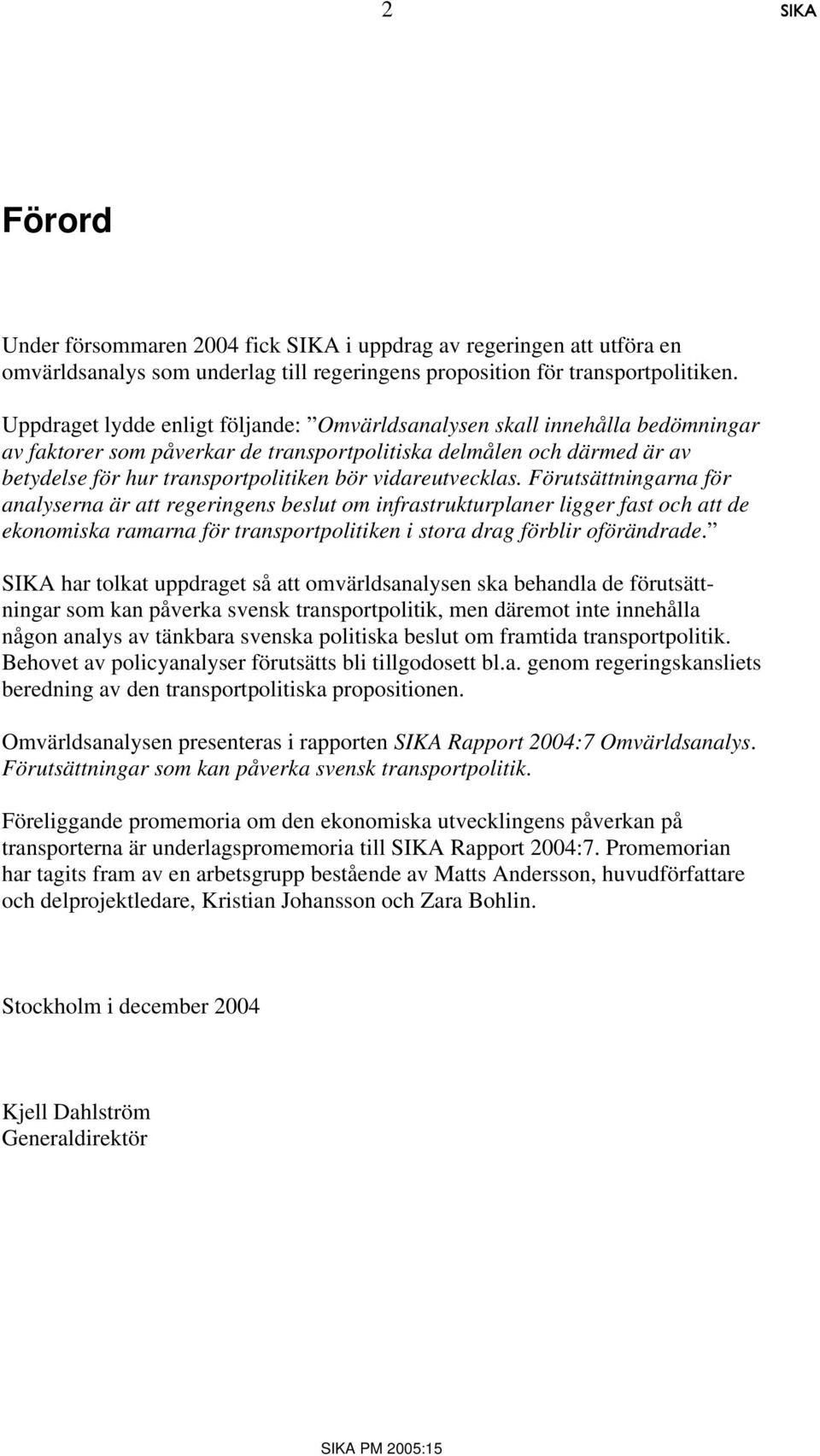 2 SIKA

Förord

Under försommaren 2004 fick SIKA i uppdrag av regeringen att utföra en omvärldsanalys som underlag till regeringens proposition för transportpolitiken.

Uppdraget lydde enligt följande: ”Omvärldsanalysen skall innehålla bedömningar av faktorer som påverkar de transportpolitiska delmålen och därmed är av betydelse för hur transportpolitiken bör vidareutvecklas. Förutsättningarna för analyserna är att regeringens beslut om infrastrukturplaner ligger fast och att de ekonomiska ramarna för transportpolitiken i stora drag förblir oförändrade.”

SIKA har tolkat uppdraget så att omvärldsanalysen ska behandla de förutsättningar som kan påverka svensk transportpolitik, men däremot inte innehålla någon analys av tänkbara svenska politiska beslut om framtida transportpolitik. Behovet av policyanalyser förutsätts bli tillgodosett bl.a. genom regeringskansliets beredning av den transportpolitiska propositionen.

Omvärldsanalysen presenteras i rapporten SIKA Rapport 2004:7 Omvärldsanalys. Förutsättningar som kan påverka svensk transportpolitik.

Föreliggande promemoria om den ekonomiska utvecklingens påverkan på transporterna är underlagspromemoria till SIKA Rapport 2004:7. Promemorian har tagits fram av en arbetsgrupp bestående av Matts Andersson, huvudförfattare och delprojektledare, Kristian Johansson och Zara Bohlin.

Stockholm i december 2004

Kjell Dahlström
Generaldirektör

SIKA PM 2005:15